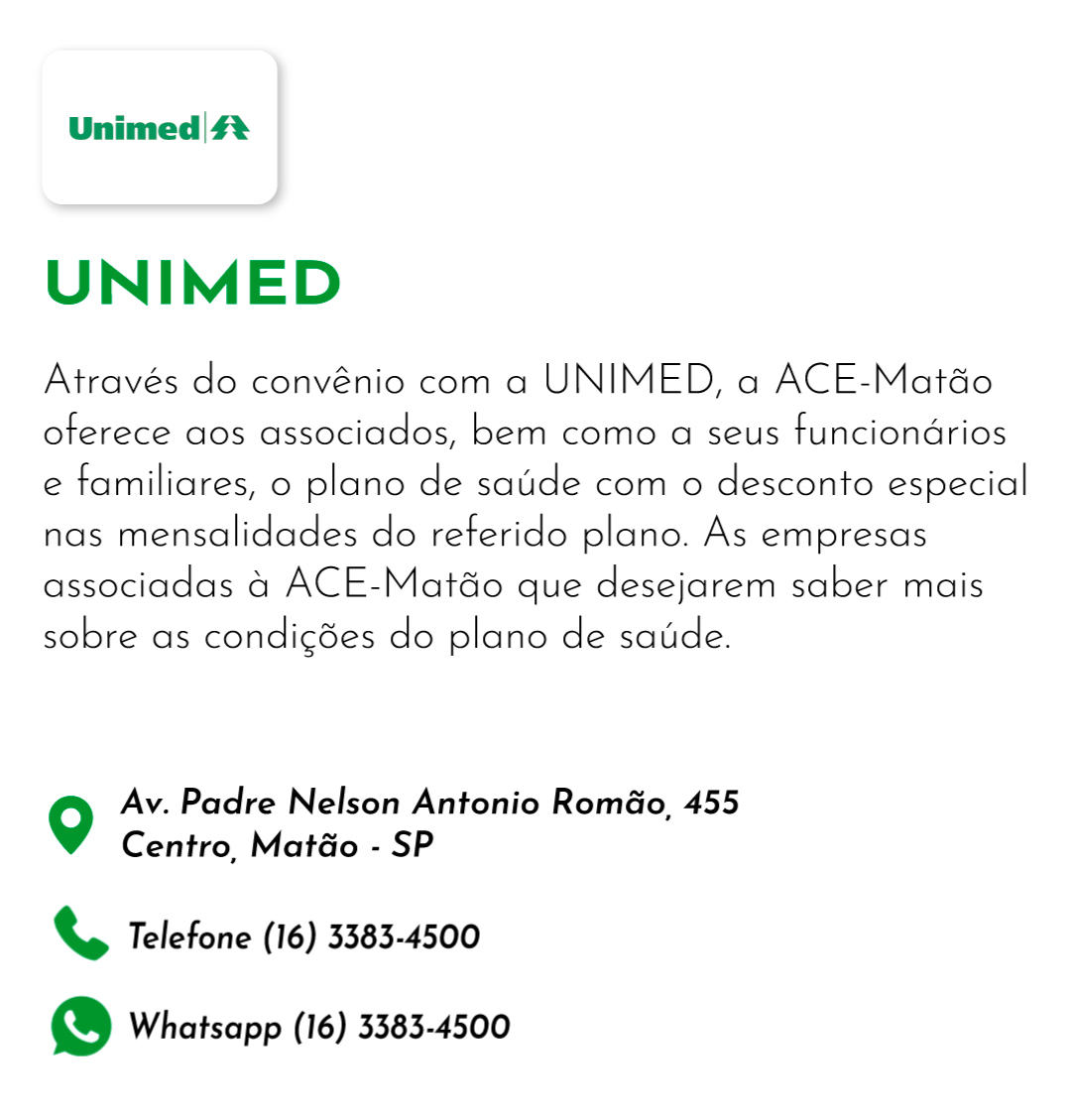 Unimed

UNIMED

Através do convênio com a UNIMED, a ACE-Matão oferece aos associados, bem como a seus funcionários e familiares, o plano de saúde com o desconto especial nas mensalidades do referido plano. As empresas associadas à ACE-Matão que desejarem saber mais sobre as condições do plano de saúde.

Av. Padre Nelson Antonio Romão, 455
Centro, Matão - SP

Telefone (16) 3383-4500

Whatsapp (16) 3383-4500